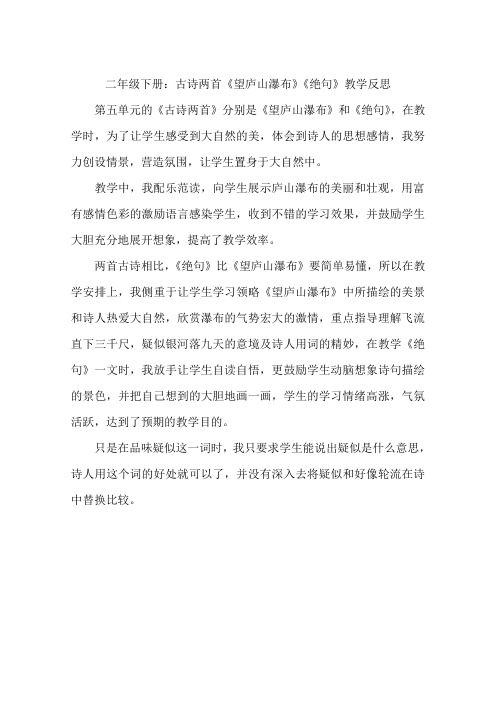 二年级下册：古诗两首《望庐山瀑布》《绝句》教学反思

第五单元的《古诗两首》分别是《望庐山瀑布》和《绝句》，在教学时，为了让学生感受到大自然的美，体会到诗人的思想感情，我努力创设情景，营造氛围，让学生置身于大自然中。

教学中，我配乐范读，向学生展示庐山瀑布的美丽和壮观，用富有感情色彩的激励语言感染学生，收到不错的学习效果，并鼓励学生大胆充分地展开想象，提高了教学效率。

两首古诗相比，《绝句》比《望庐山瀑布》要简单易懂，所以在教学安排上，我侧重于让学生学习领略《望庐山瀑布》中所描绘的美景和诗人热爱大自然，欣赏瀑布的气势宏大的激情，重点指导理解飞流直下三千尺，疑似银河落九天的意境及诗人用词的精妙，在教学《绝句》一文时，我放手让学生自读自悟，更鼓励学生动脑想象诗句描绘的景色，并把自己想到的大胆地画一画，学生的学习情绪高涨，气氛活跃，达到了预期的教学目的。

只是在品味疑似这一词时，我只要求学生能说出疑似是什么意思，诗人用这个词的好处就可以了，并没有深入去将疑似和好像轮流在诗中替换比较。